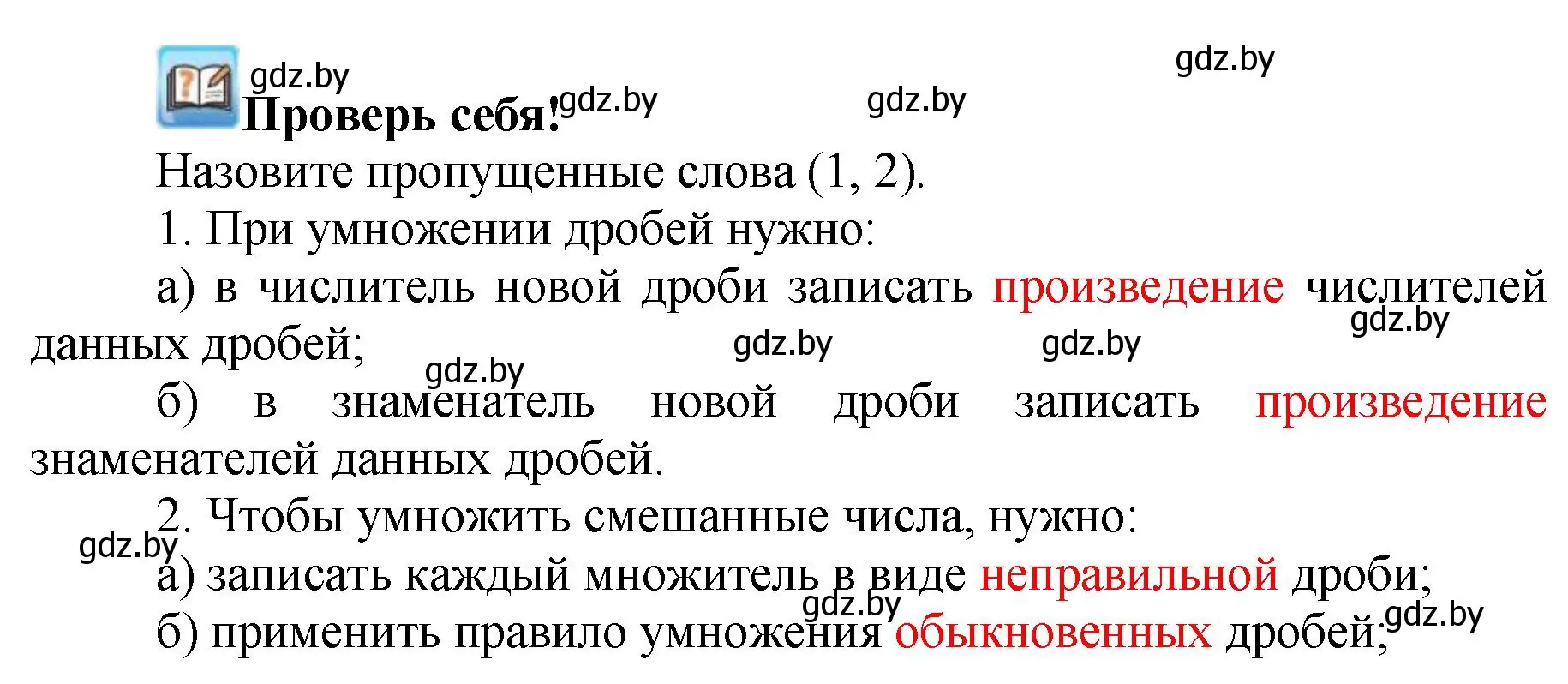 gdz.by gdz.by gdz.by gdz.by
Проверь себя!
Назовите пропущенные слова (1, 2).
1. При умножении дробей нужно:
а) в числитель новой дроби записать произведение числителей данных дробей;
gdz.by gdz.by gdz.by gdz.by
б) в знаменатель новой дроби записать произведение знаменателей данных дробей.
2. Чтобы умножить смешанные числа, нужно:
gdz.by
а) записать каждый множитель в виде неправильной дроби;
gdz.by gdz.by
б) применить правило умножения обыкновенных дробей;